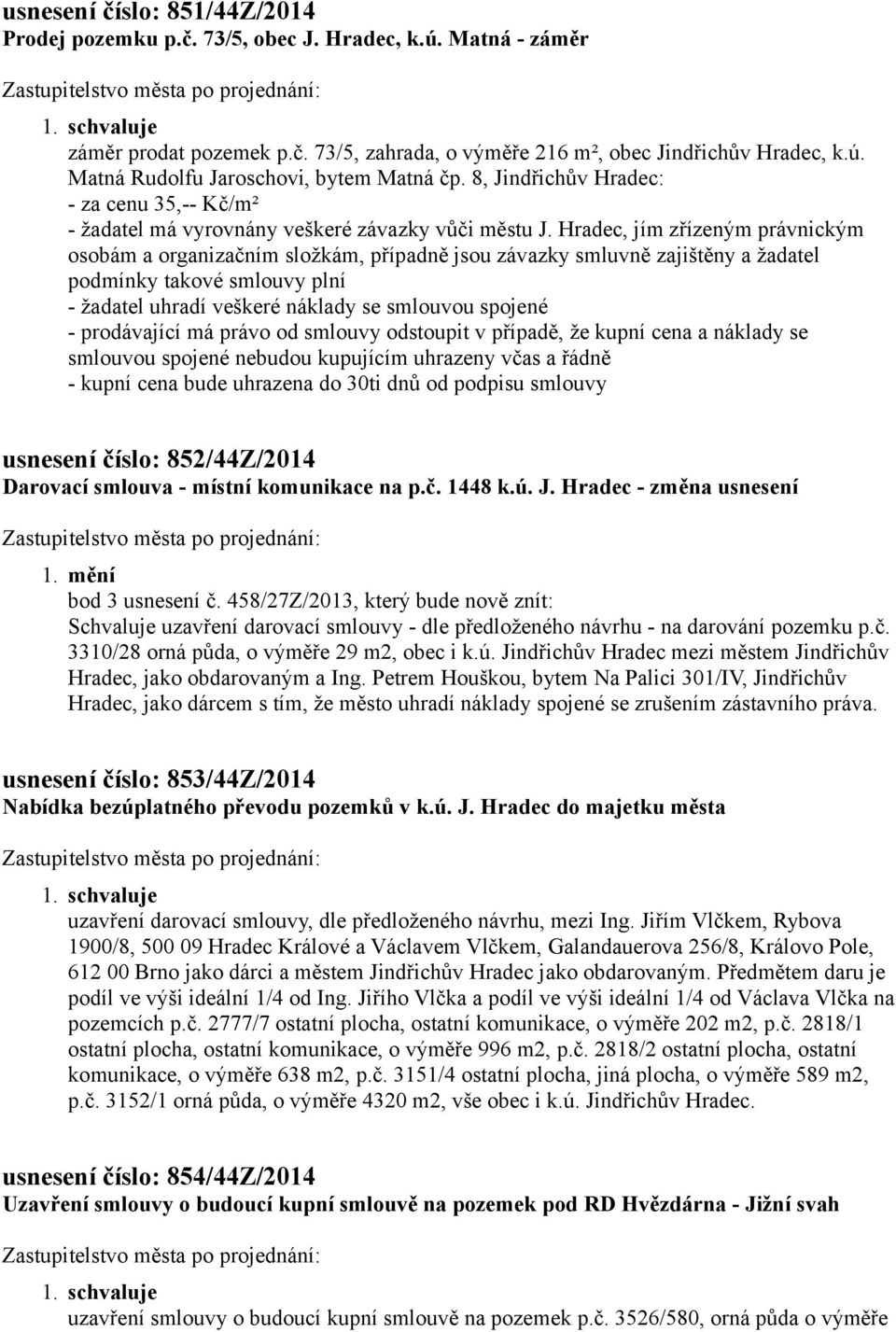 usnesení číslo: 851/44Z/2014
Prodej pozemku p.č. 73/5, obec J. Hradec, k.ú. Matná - záměr

Zastupitelstvo města po projednání:

1. schvaluje
záměr prodat pozemek p.č. 73/5, zahrada, o výměře 216 m², obec Jindřichův Hradec, k.ú. Matná Rudolfu Jaroschovi, bytem Matná čp. 8, Jindřichův Hradec:
- za cenu 35,-- Kč/m²
- žadatel má vyrovnány veškeré závazky vůči městu J. Hradec, jím zřízeným právnickým osobám a organizačním složkám, případně jsou závazky smluvně zajištěny a žadatel podmínky takové smlouvy plní
- žadatel uhradí veškeré náklady se smlouvou spojené
- prodávající má právo od smlouvy odstoupit v případě, že kupní cena a náklady se smlouvou spojené nebudou kupujícím uhrazeny včas a řádně
- kupní cena bude uhrazena do 30ti dnů od podpisu smlouvy

usnesení číslo: 852/44Z/2014
Darovací smlouva - místní komunikace na p.č. 1448 k.ú. J. Hradec - změna usnesení

Zastupitelstvo města po projednání:

1. mění
bod 3 usnesení č. 458/27Z/2013, který bude nově znít:
Schvaluje uzavření darovací smlouvy - dle předloženého návrhu - na darování pozemku p.č. 3310/28 orná půda, o výměře 29 m2, obec i k.ú. Jindřichův Hradec mezi městem Jindřichův Hradec, jako obdarovaným a Ing. Petrem Houškou, bytem Na Palici 301/IV, Jindřichův Hradec, jako dárcem s tím, že město uhradí náklady spojené se zrušením zástavního práva.

usnesení číslo: 853/44Z/2014
Nabídka bezúplatného převodu pozemků v k.ú. J. Hradec do majetku města

Zastupitelstvo města po projednání:

1. schvaluje
uzavření darovací smlouvy, dle předloženého návrhu, mezi Ing. Jiřím Vlčkem, Rybova 1900/8, 500 09 Hradec Králové a Václavem Vlčkem, Galandauerova 256/8, Královo Pole, 612 00 Brno jako dárci a městem Jindřichův Hradec jako obdarovaným. Předmětem daru je podíl ve výši ideální 1/4 od Ing. Jiřího Vlčka a podíl ve výši ideální 1/4 od Václava Vlčka na pozemcích p.č. 2777/7 ostatní plocha, ostatní komunikace, o výměře 202 m2, p.č. 2818/1 ostatní plocha, ostatní komunikace, o výměře 996 m2, p.č. 2818/2 ostatní plocha, ostatní komunikace, o výměře 638 m2, p.č. 3151/4 ostatní plocha, jiná plocha, o výměře 589 m2, p.č. 3152/1 orná půda, o výměře 4320 m2, vše obec i k.ú. Jindřichův Hradec.

usnesení číslo: 854/44Z/2014
Uzavření smlouvy o budoucí kupní smlouvě na pozemek pod RD Hvězdárna - Jižní svah

Zastupitelstvo města po projednání:

1. schvaluje
uzavření smlouvy o budoucí kupní smlouvě na pozemek p.č. 3526/580, orná půda o výměře